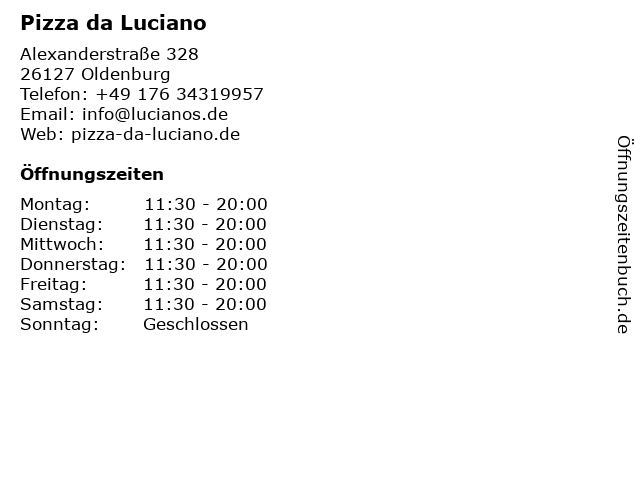 Pizza da Luciano

Alexanderstraße 328
26127 Oldenburg
Telefon: +49 176 34319957
Email: info@lucianos.de
Web: pizza-da-luciano.de

Öffnungszeiten

Montag: 11:30 - 20:00
Dienstag: 11:30 - 20:00
Mittwoch: 11:30 - 20:00
Donnerstag: 11:30 - 20:00
Freitag: 11:30 - 20:00
Samstag: 11:30 - 20:00
Sonntag: Geschlossen

Öffnungszeitenbuch.de